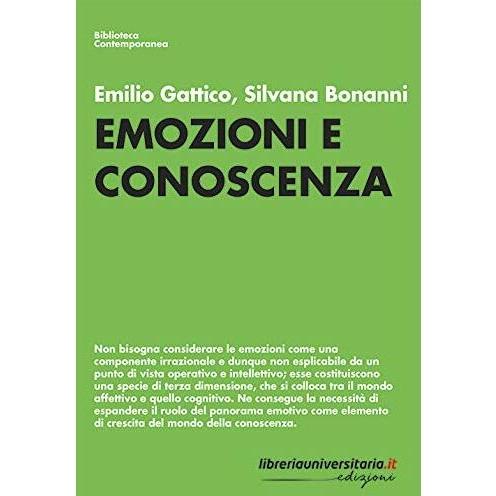 Biblioteca
Contemporanea

Emilio Gattico, Silvana Bonanni

EMOZIONI E CONOSCENZA

Non bisogna considerare le emozioni come una componente irrazionale e dunque non esplicabile da un punto di vista operativo e intellettivo; esse costituiscono una specie di terza dimensione, che si colloca tra il mondo affettivo e quello cognitivo. Ne consegue la necessità di espandere il ruolo del panorama emotivo come elemento di crescita del mondo della conoscenza.

libreriauniversitaria.it
edizioni